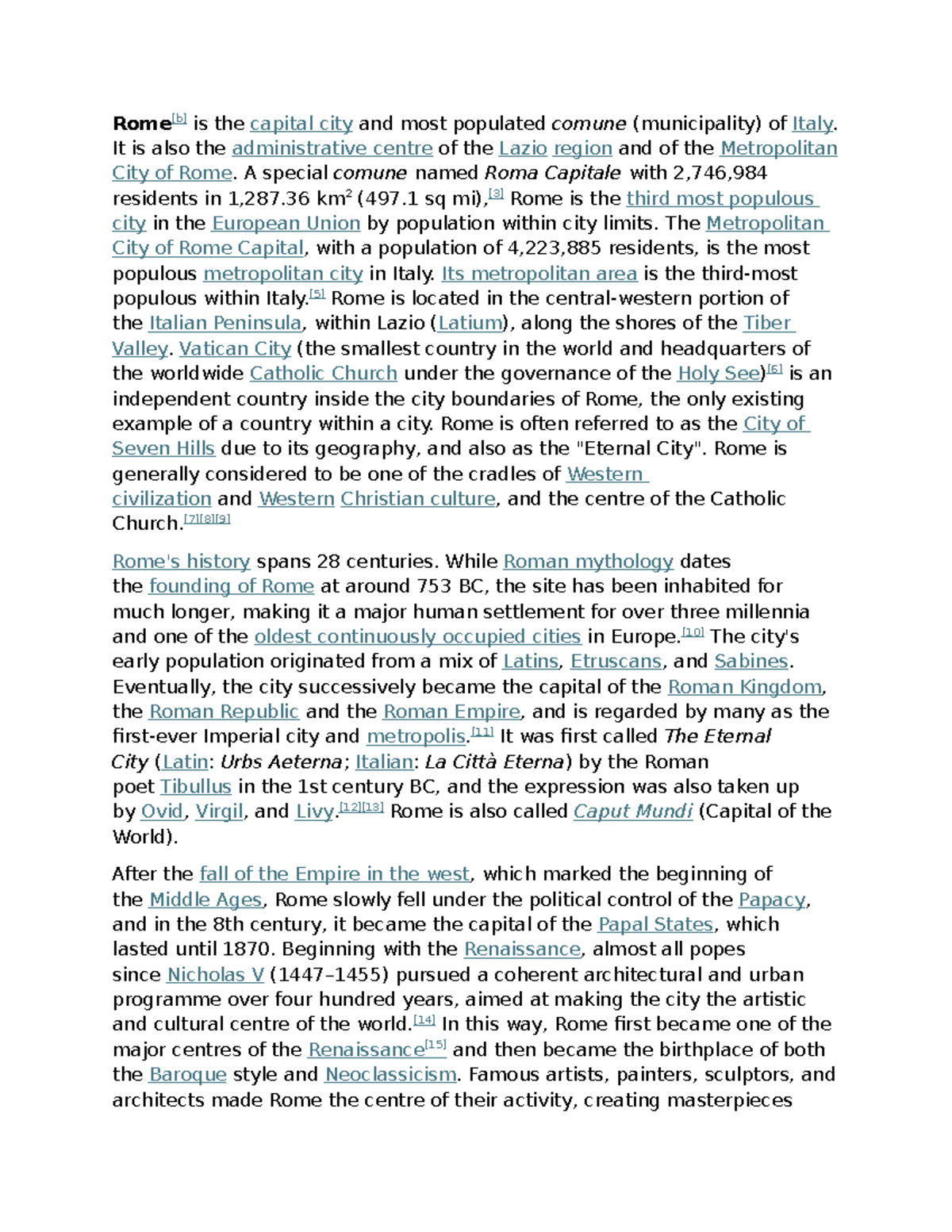 Rome$^{[b]}$ is the capital city and most populated comune (municipality) of Italy. It is also the administrative centre of the Lazio region and of the Metropolitan City of Rome. A special comune named Roma Capitale with 2,746,984 residents in 1,287.36 km$^{2}$ (497.1 sq mi),$^{[3]}$ Rome is the third most populous city in the European Union by population within city limits. The Metropolitan City of Rome Capital, with a population of 4,223,885 residents, is the most populous metropolitan city in Italy. Its metropolitan area is the third-most populous within Italy.$^{[5]}$ Rome is located in the central-western portion of the Italian Peninsula, within Lazio (Latium), along the shores of the Tiber Valley. Vatican City (the smallest country in the world and headquarters of the worldwide Catholic Church under the governance of the Holy See)$^{[6]}$ is an independent country inside the city boundaries of Rome, the only existing example of a country within a city. Rome is often referred to as the City of Seven Hills due to its geography, and also as the "Eternal City". Rome is generally considered to be one of the cradles of Western civilization and Western Christian culture, and the centre of the Catholic Church.$^{[7][8][9]}$

Rome's history spans 28 centuries. While Roman mythology dates the founding of Rome at around 753 BC, the site has been inhabited for much longer, making it a major human settlement for over three millennia and one of the oldest continuously occupied cities in Europe.$^{[10]}$ The city's early population originated from a mix of Latins, Etruscans, and Sabines. Eventually, the city successively became the capital of the Roman Kingdom, the Roman Republic and the Roman Empire, and is regarded by many as the first-ever Imperial city and metropolis.$^{[11]}$ It was first called The Eternal City (Latin: Urbs Aeterna; Italian: La Città Eterna) by the Roman poet Tibullus in the 1st century BC, and the expression was also taken up by Ovid, Virgil, and Livy.$^{[12][13]}$ Rome is also called Caput Mundi (Capital of the World).

After the fall of the Empire in the west, which marked the beginning of the Middle Ages, Rome slowly fell under the political control of the Papacy, and in the 8th century, it became the capital of the Papal States, which lasted until 1870. Beginning with the Renaissance, almost all popes since Nicholas V (1447–1455) pursued a coherent architectural and urban programme over four hundred years, aimed at making the city the artistic and cultural centre of the world.$^{[14]}$ In this way, Rome first became one of the major centres of the Renaissance$^{[15]}$ and then became the birthplace of both the Baroque style and Neoclassicism. Famous artists, painters, sculptors, and architects made Rome the centre of their activity, creating masterpieces